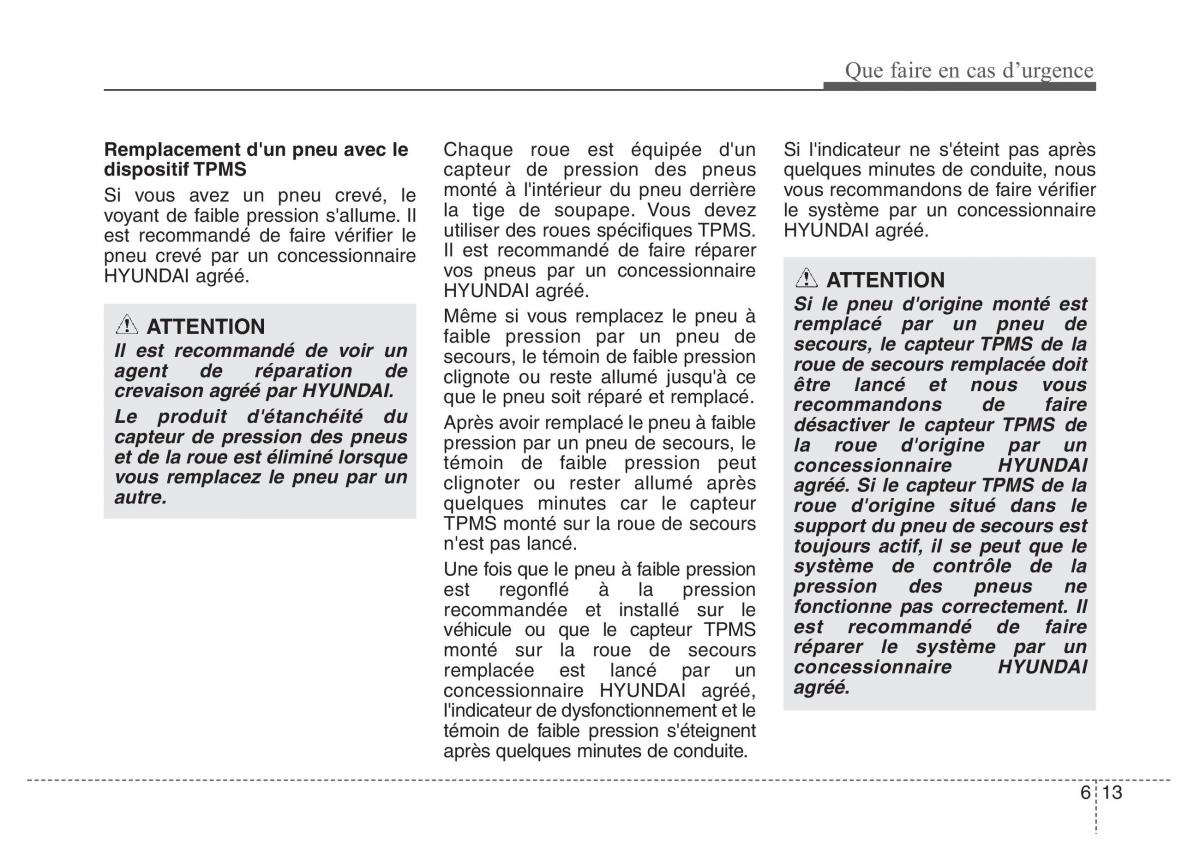 Que faire en cas d'urgence

Remplacement d'un pneu avec le dispositif TPMS

Si vous avez un pneu crevé, le voyant de faible pression s'allume. Il est recommandé de faire vérifier le pneu crevé par un concessionnaire HYUNDAI agréé.

ATTENTION

Il est recommandé de voir un agent de réparation de crevaison agréé par HYUNDAI.

Le produit d'étanchéité du capteur de pression des pneus et de la roue est éliminé lorsque vous remplacez le pneu par un autre.

Chaque roue est équipée d'un capteur de pression des pneus monté à l'intérieur du pneu derrière la tige de soupape. Vous devez utiliser des roues spécifiques TPMS. Il est recommandé de faire réparer vos pneus par un concessionnaire HYUNDAI agréé.

Même si vous remplacez le pneu à faible pression par un pneu de secours, le témoin de faible pression clignote ou reste allumé jusqu'à ce que le pneu soit réparé et remplacé.

Après avoir remplacé le pneu à faible pression par un pneu de secours, le témoin de faible pression peut clignoter ou rester allumé après quelques minutes car le capteur TPMS monté sur la roue de secours n'est pas lancé.

Une fois que le pneu à faible pression est regonflé à la pression recommandée et installé sur le véhicule ou que le capteur TPMS monté sur la roue de secours remplacée est lancé par un concessionnaire HYUNDAI agréé, l'indicateur de dysfonctionnement et le témoin de faible pression s'éteignent après quelques minutes de conduite.

Si l'indicateur ne s'éteint pas après quelques minutes de conduite, nous vous recommandons de faire vérifier le système par un concessionnaire HYUNDAI agréé.

ATTENTION

Si le pneu d'origine monté est remplacé par un pneu de secours, le capteur TPMS de la roue de secours remplacée doit être lancé et nous vous recommandons de faire désactiver le capteur TPMS de la roue d'origine par un concessionnaire HYUNDAI agréé. Si le capteur TPMS de la roue d'origine situé dans le support du pneu de secours est toujours actif, il se peut que le système de contrôle de la pression des pneus ne fonctionne pas correctement. Il est recommandé de faire réparer le système par un concessionnaire HYUNDAI agréé.

6 13